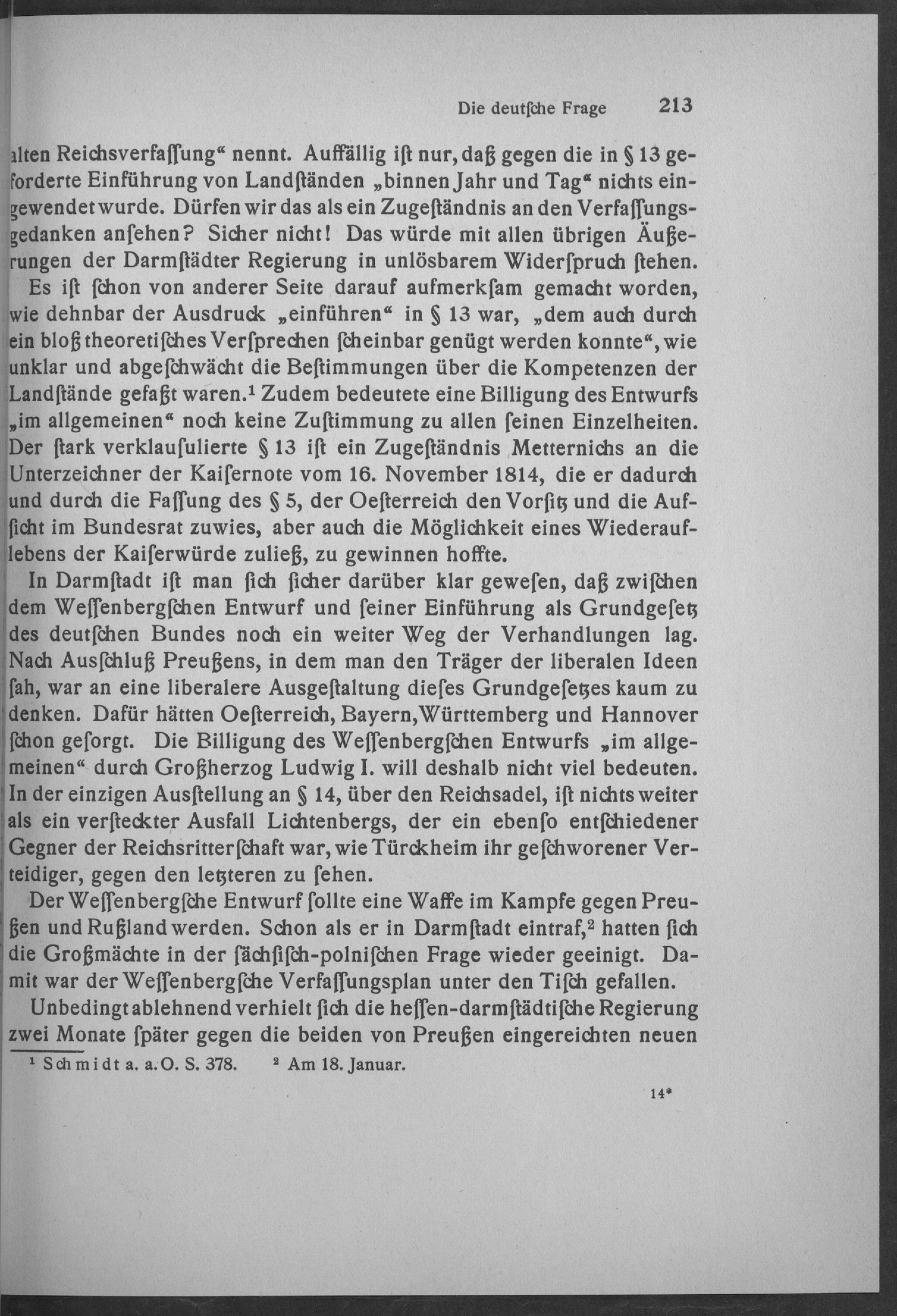 Die deutſche Frage 213

alten Reichsverfaſſung“ nennt. Auffällig iſt nur, daß gegen die in § 13 geforderte Einführung von Landſtänden „binnen Jahr und Tag“ nichts eingewendet wurde. Dürfen wir das als ein Zugeſtändnis an den Verfaſſungsgedanken anſehen? Sicher nicht! Das würde mit allen übrigen Äußerungen der Darmſtädter Regierung in unlösbarem Widerſpruch ſtehen.

Es iſt ſchon von anderer Seite darauf aufmerkſam gemacht worden, wie dehnbar der Ausdruck „einführen“ in § 13 war, „dem auch durch ein bloß theoretiſches Verſprechen ſcheinbar genügt werden konnte“, wie unklar und abgeſchwächt die Beſtimmungen über die Kompetenzen der Landſtände gefaßt waren.¹ Zudem bedeutete eine Billigung des Entwurfs „im allgemeinen“ noch keine Zuſtimmung zu allen ſeinen Einzelheiten. Der ſtark verklauſulierte § 13 iſt ein Zugeſtändnis Metternichs an die Unterzeichner der Kaiſernote vom 16. November 1814, die er dadurch und durch die Faſſung des § 5, der Oeſterreich den Vorſitz und die Aufſicht im Bundesrat zuwies, aber auch die Möglichkeit eines Wiederauflebens der Kaiſerwürde zuließ, zu gewinnen hoffte.

In Darmſtadt iſt man ſich ſicher darüber klar geweſen, daß zwiſchen dem Weſſenbergſchen Entwurf und ſeiner Einführung als Grundgeſetz des deutſchen Bundes noch ein weiter Weg der Verhandlungen lag. Nach Ausſchluß Preußens, in dem man den Träger der liberalen Ideen ſah, war an eine liberalere Ausgeſtaltung dieſes Grundgeſetzes kaum zu denken. Dafür hätten Oeſterreich, Bayern, Württemberg und Hannover ſchon geſorgt. Die Billigung des Weſſenbergſchen Entwurfs „im allgemeinen“ durch Großherzog Ludwig I. will deshalb nicht viel bedeuten. In der einzigen Ausſtellung an § 14, über den Reichsadel, iſt nichts weiter als ein verſteckter Ausfall Lichtenbergs, der ein ebenſo entſchiedener Gegner der Reichsritterſchaft war, wie Türckheim ihr geſchworener Verteidiger, gegen den letzteren zu ſehen.

Der Weſſenbergſche Entwurf ſollte eine Waffe im Kampfe gegen Preußen und Rußland werden. Schon als er in Darmſtadt eintraf,² hatten ſich die Großmächte in der ſächſiſch-polniſchen Frage wieder geeinigt. Damit war der Weſſenbergſche Verfaſſungsplan unter den Tiſch gefallen.

Unbedingt ablehnend verhielt ſich die heſſen-darmſtädtiſche Regierung zwei Monate ſpäter gegen die beiden von Preußen eingereichten neuen

¹ Schmidt a. a. O. S. 378. ² Am 18. Januar.

14*